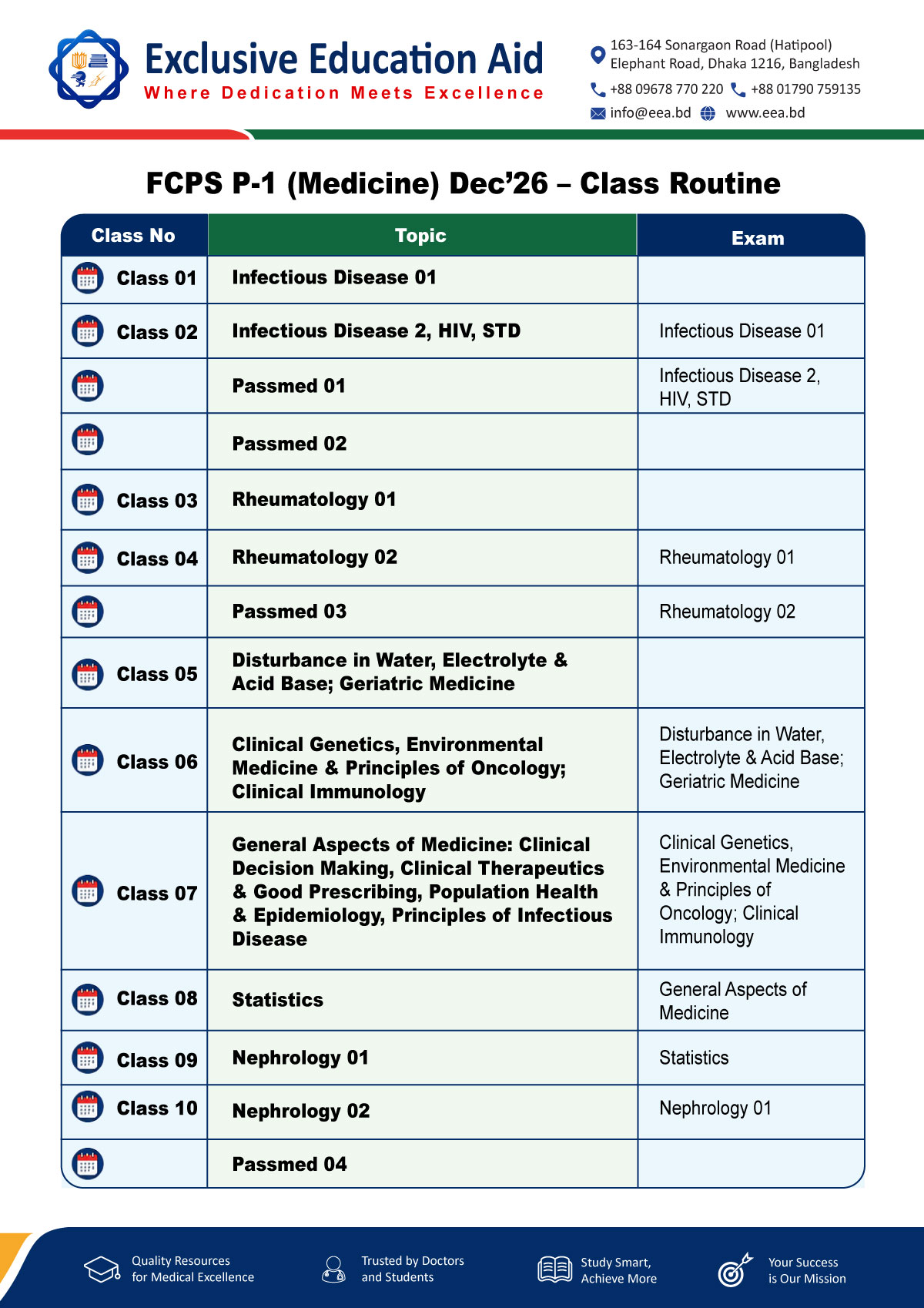 Exclusive Education Aid
Where Dedication Meets Excellence

163-164 Sonargaon Road (Hatipool)
Elephant Road, Dhaka 1216, Bangladesh
+88 09678 770 220 +88 01790 759135
info@eea.bd www.eea.bd

FCPS P-1 (Medicine) Dec'26 – Class Routine

| Class No | Topic | Exam |
|---|---|---|
| Class 01 | Infectious Disease 01 | |
| Class 02 | Infectious Disease 2, HIV, STD | Infectious Disease 01 |
| | Passmed 01 | Infectious Disease 2, HIV, STD |
| | Passmed 02 | |
| Class 03 | Rheumatology 01 | |
| Class 04 | Rheumatology 02 | Rheumatology 01 |
| | Passmed 03 | Rheumatology 02 |
| Class 05 | Disturbance in Water, Electrolyte & Acid Base; Geriatric Medicine | |
| Class 06 | Clinical Genetics, Environmental Medicine & Principles of Oncology; Clinical Immunology | Disturbance in Water, Electrolyte & Acid Base; Geriatric Medicine |
| Class 07 | General Aspects of Medicine: Clinical Decision Making, Clinical Therapeutics & Good Prescribing, Population Health & Epidemiology, Principles of Infectious Disease | Clinical Genetics, Environmental Medicine & Principles of Oncology; Clinical Immunology |
| Class 08 | Statistics | General Aspects of Medicine |
| Class 09 | Nephrology 01 | Statistics |
| Class 10 | Nephrology 02 | Nephrology 01 |
| | Passmed 04 | |

Quality Resources
for Medical Excellence

Trusted by Doctors
and Students

Study Smart,
Achieve More

Your Success
is Our Mission